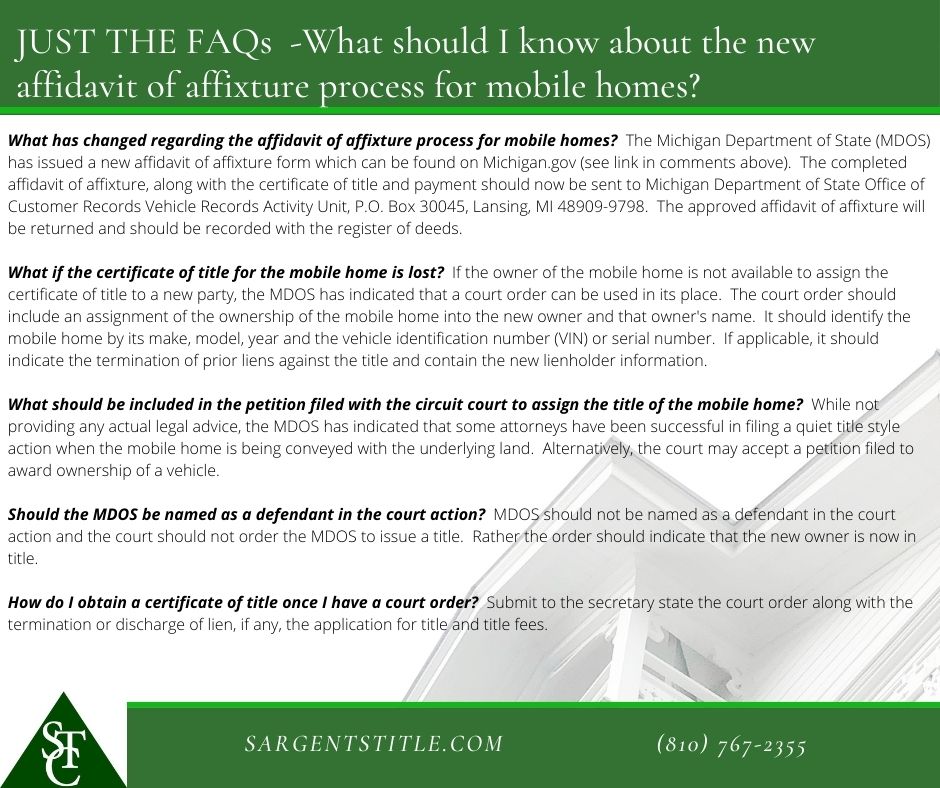 JUST THE FAQs -What should I know about the new affidavit of affixture process for mobile homes?

What has changed regarding the affidavit of affixture process for mobile homes? The Michigan Department of State (MDOS) has issued a new affidavit of affixture form which can be found on Michigan.gov (see link in comments above). The completed affidavit of affixture, along with the certificate of title and payment should now be sent to Michigan Department of State Office of Customer Records Vehicle Records Activity Unit, P.O. Box 30045, Lansing, MI 48909-9798. The approved affidavit of affixture will be returned and should be recorded with the register of deeds.

What if the certificate of title for the mobile home is lost? If the owner of the mobile home is not available to assign the certificate of title to a new party, the MDOS has indicated that a court order can be used in its place. The court order should include an assignment of the ownership of the mobile home into the new owner and that owner's name. It should identify the mobile home by its make, model, year and the vehicle identification number (VIN) or serial number. If applicable, it should indicate the termination of prior liens against the title and contain the new lienholder information.

What should be included in the petition filed with the circuit court to assign the title of the mobile home? While not providing any actual legal advice, the MDOS has indicated that some attorneys have been successful in filing a quiet title style action when the mobile home is being conveyed with the underlying land. Alternatively, the court may accept a petition filed to award ownership of a vehicle.

Should the MDOS be named as a defendant in the court action? MDOS should not be named as a defendant in the court action and the court should not order the MDOS to issue a title. Rather the order should indicate that the new owner is now in title.

How do I obtain a certificate of title once I have a court order? Submit to the secretary state the court order along with the termination or discharge of lien, if any, the application for title and title fees.

STC

SARGENTSTITLE.COM

(810) 767-2355